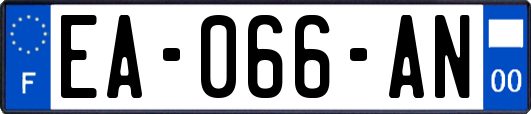 F
EA-066-AN
00